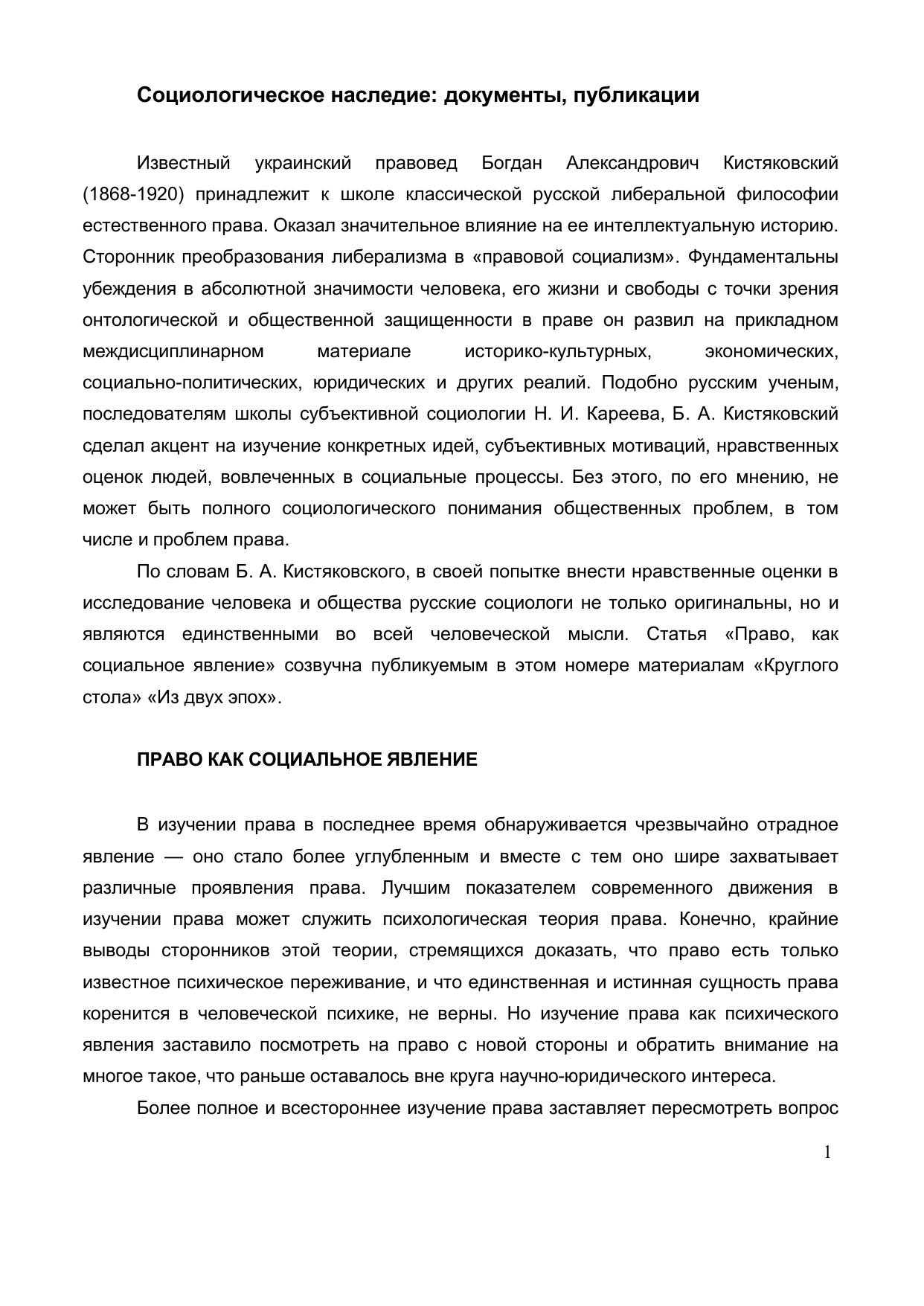 Социологическое наследие: документы, публикации

Известный украинский правовед Богдан Александрович Кистяковский (1868-1920) принадлежит к школе классической русской либеральной философии естественного права. Оказал значительное влияние на ее интеллектуальную историю. Сторонник преобразования либерализма в «правовой социализм». Фундаментальны убеждения в абсолютной значимости человека, его жизни и свободы с точки зрения онтологической и общественной защищенности в праве он развил на прикладном междисциплинарном материале историко-культурных, экономических, социально-политических, юридических и других реалий. Подобно русским ученым, последователям школы субъективной социологии Н. И. Кареева, Б. А. Кистяковский сделал акцент на изучение конкретных идей, субъективных мотиваций, нравственных оценок людей, вовлеченных в социальные процессы. Без этого, по его мнению, не может быть полного социологического понимания общественных проблем, в том числе и проблем права.

По словам Б. А. Кистяковского, в своей попытке внести нравственные оценки в исследование человека и общества русские социологи не только оригинальны, но и являются единственными во всей человеческой мысли. Статья «Право, как социальное явление» созвучна публикуемым в этом номере материалам «Круглого стола» «Из двух эпох».

ПРАВО КАК СОЦИАЛЬНОЕ ЯВЛЕНИЕ

В изучении права в последнее время обнаруживается чрезвычайно отрадное явление — оно стало более углубленным и вместе с тем оно шире захватывает различные проявления права. Лучшим показателем современного движения в изучении права может служить психологическая теория права. Конечно, крайние выводы сторонников этой теории, стремящихся доказать, что право есть только известное психическое переживание, и что единственная и истинная сущность права коренится в человеческой психике, не верны. Но изучение права как психического явления заставило посмотреть на право с новой стороны и обратить внимание на многое такое, что раньше оставалось вне круга научно-юридического интереса.

Более полное и всестороннее изучение права заставляет пересмотреть вопрос

1